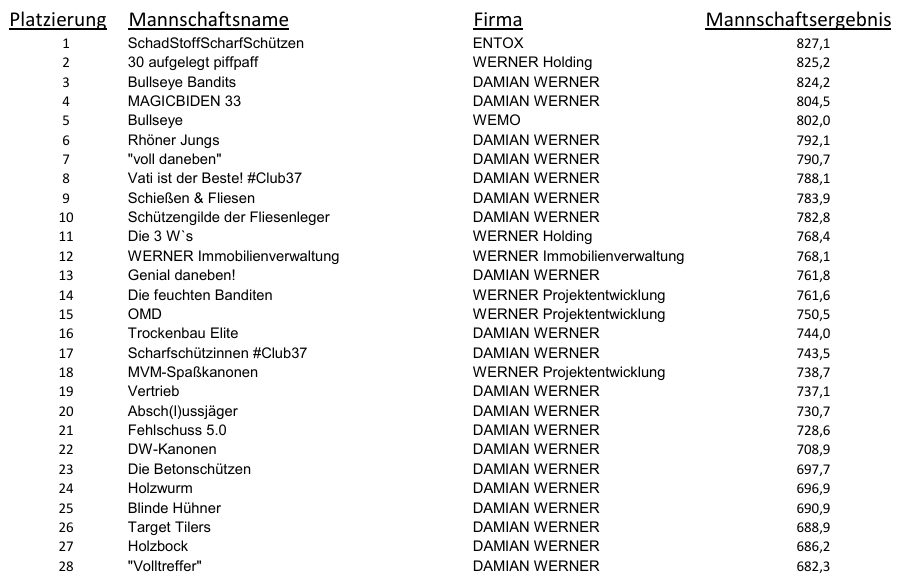 | Platzierung | Mannschaftsname | Firma | Mannschaftsergebnis |
|---|---|---|---|
| 1 | SchadStoffScharfSchützen | ENTOX | 827,1 |
| 2 | 30 aufgelegt piffpaff | WERNER Holding | 825,2 |
| 3 | Bullseye Bandits | DAMIAN WERNER | 824,2 |
| 4 | MAGICBIDEN 33 | DAMIAN WERNER | 804,5 |
| 5 | Bullseye | WEMO | 802,0 |
| 6 | Rhöner Jungs | DAMIAN WERNER | 792,1 |
| 7 | "voll daneben" | DAMIAN WERNER | 790,7 |
| 8 | Vati ist der Beste! #Club37 | DAMIAN WERNER | 788,1 |
| 9 | Schießen & Fliesen | DAMIAN WERNER | 783,9 |
| 10 | Schützengilde der Fliesenleger | DAMIAN WERNER | 782,8 |
| 11 | Die 3 W`s | WERNER Holding | 768,4 |
| 12 | WERNER Immobilienverwaltung | WERNER Immobilienverwaltung | 768,1 |
| 13 | Genial daneben! | DAMIAN WERNER | 761,8 |
| 14 | Die feuchten Banditen | WERNER Projektentwicklung | 761,6 |
| 15 | OMD | WERNER Projektentwicklung | 750,5 |
| 16 | Trockenbau Elite | DAMIAN WERNER | 744,0 |
| 17 | Scharfschützinnen #Club37 | DAMIAN WERNER | 743,5 |
| 18 | MVM-Spaßkanonen | WERNER Projektentwicklung | 738,7 |
| 19 | Vertrieb | DAMIAN WERNER | 737,1 |
| 20 | Absch(l)ussjäger | DAMIAN WERNER | 730,7 |
| 21 | Fehlschuss 5.0 | DAMIAN WERNER | 728,6 |
| 22 | DW-Kanonen | DAMIAN WERNER | 708,9 |
| 23 | Die Betonschützen | DAMIAN WERNER | 697,7 |
| 24 | Holzwurm | DAMIAN WERNER | 696,9 |
| 25 | Blinde Hühner | DAMIAN WERNER | 690,9 |
| 26 | Target Tilers | DAMIAN WERNER | 688,9 |
| 27 | Holzbock | DAMIAN WERNER | 686,2 |
| 28 | "Volltreffer" | DAMIAN WERNER | 682,3 |